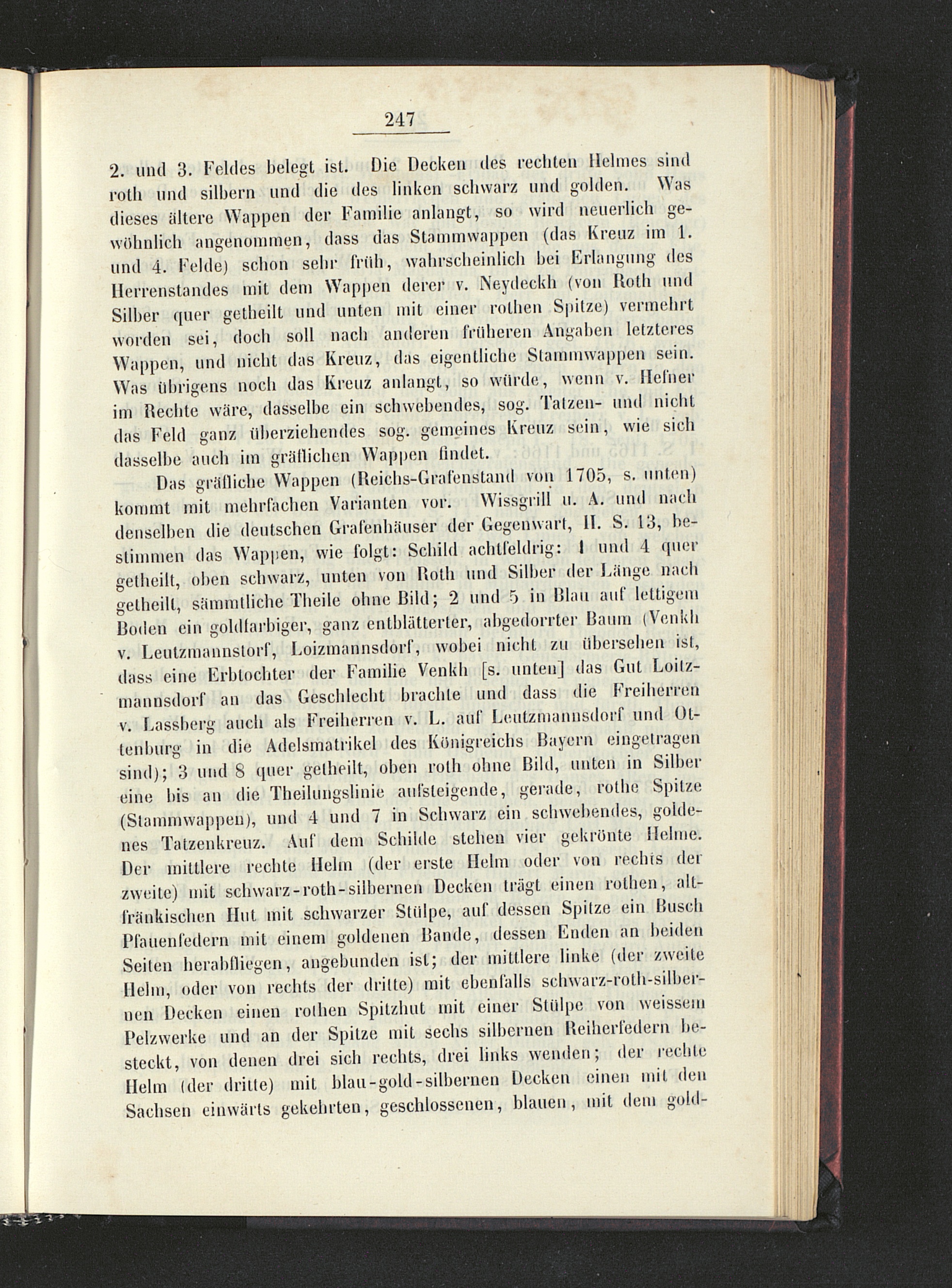 247

2. und 3. Feldes belegt ist. Die Decken des rechten Helmes sind roth und silbern und die des linken schwarz und golden. Was dieses ältere Wappen der Familie anlangt, so wird neuerlich gewöhnlich angenommen, dass das Stammwappen (das Kreuz im 1. und 4. Felde) schon sehr früh, wahrscheinlich bei Erlangung des Herrenstandes mit dem Wappen derer v. Neydeckh (von Roth und Silber quer getheilt und unten mit einer rothen Spitze) vermehrt worden sei, doch soll nach anderen früheren Angaben letzteres Wappen, und nicht das Kreuz, das eigentliche Stammwappen sein. Was übrigens noch das Kreuz anlangt, so würde, wenn v. Hefner im Rechte wäre, dasselbe ein schwebendes, sog. Tatzen- und nicht das Feld ganz überziehendes sog. gemeines Kreuz sein, wie sich dasselbe auch im gräflichen Wappen findet.

Das gräfliche Wappen (Reichs-Grafenstand von 1705, s. unten) kommt mit mehrfachen Varianten vor. Wissgrill u. A. und nach denselben die deutschen Grafenhäuser der Gegenwart, II. S. 13, bestimmen das Wappen, wie folgt: Schild achtfeldrig: 1 und 4 quer getheilt, oben schwarz, unten von Roth und Silber der Länge nach getheilt, sämmtliche Theile ohne Bild; 2 und 5 in Blau auf lettigem Boden ein goldfarbiger, ganz entblätterter, abgedorrter Baum (Venkh v. Leutzmannstorf, Loizmannsdorf, wobei nicht zu übersehen ist, dass eine Erbtochter der Familie Venkh [s. unten] das Gut Loitzmannsdorf an das Geschlecht brachte und dass die Freiherren v. Lassberg auch als Freiherren v. L. auf Leutzmannsdorf und Ottenburg in die Adelsmatrikel des Königreichs Bayern eingetragen sind); 3 und 8 quer getheilt, oben roth ohne Bild, unten in Silber eine bis an die Theilungslinie aufsteigende, gerade, rothe Spitze (Stammwappen), und 4 und 7 in Schwarz ein schwebendes, goldenes Tatzenkreuz. Auf dem Schilde stehen vier gekrönte Helme. Der mittlere rechte Helm (der erste Helm oder von rechts der zweite) mit schwarz-roth-silbernen Decken trägt einen rothen, altfränkischen Hut mit schwarzer Stülpe, auf dessen Spitze ein Busch Pfauenfedern mit einem goldenen Bande, dessen Enden an beiden Seiten herabfliegen, angebunden ist; der mittlere linke (der zweite Helm, oder von rechts der dritte) mit ebenfalls schwarz-roth-silbernen Decken einen rothen Spitzhut mit einer Stülpe von weissem Pelzwerke und an der Spitze mit sechs silbernen Reiherfedern besteckt, von denen drei sich rechts, drei links wenden; der rechte Helm (der dritte) mit blau-gold-silbernen Decken einen mit den Sachsen einwärts gekehrten, geschlossenen, blauen, mit dem gold-